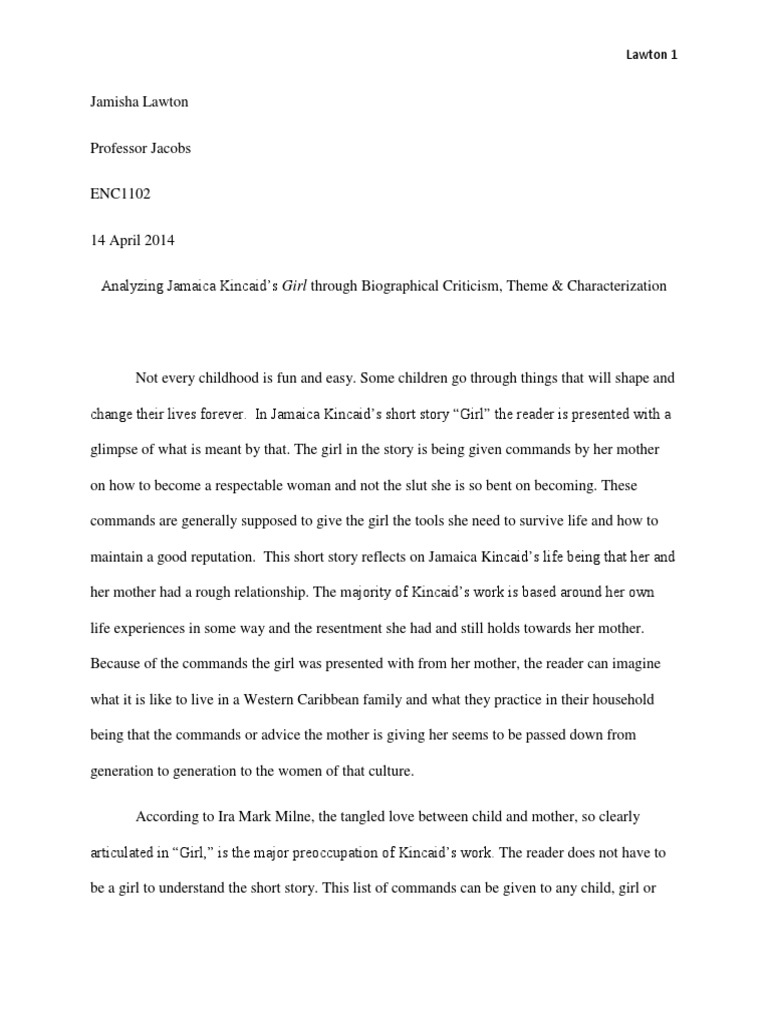 Lawton 1

Jamisha Lawton

Professor Jacobs

ENC1102

14 April 2014

Analyzing Jamaica Kincaid's Girl through Biographical Criticism, Theme & Characterization

Not every childhood is fun and easy. Some children go through things that will shape and change their lives forever. In Jamaica Kincaid's short story "Girl" the reader is presented with a glimpse of what is meant by that. The girl in the story is being given commands by her mother on how to become a respectable woman and not the slut she is so bent on becoming. These commands are generally supposed to give the girl the tools she need to survive life and how to maintain a good reputation. This short story reflects on Jamaica Kincaid's life being that her and her mother had a rough relationship. The majority of Kincaid's work is based around her own life experiences in some way and the resentment she had and still holds towards her mother. Because of the commands the girl was presented with from her mother, the reader can imagine what it is like to live in a Western Caribbean family and what they practice in their household being that the commands or advice the mother is giving her seems to be passed down from generation to generation to the women of that culture.

According to Ira Mark Milne, the tangled love between child and mother, so clearly articulated in "Girl," is the major preoccupation of Kincaid's work. The reader does not have to be a girl to understand the short story. This list of commands can be given to any child, girl or